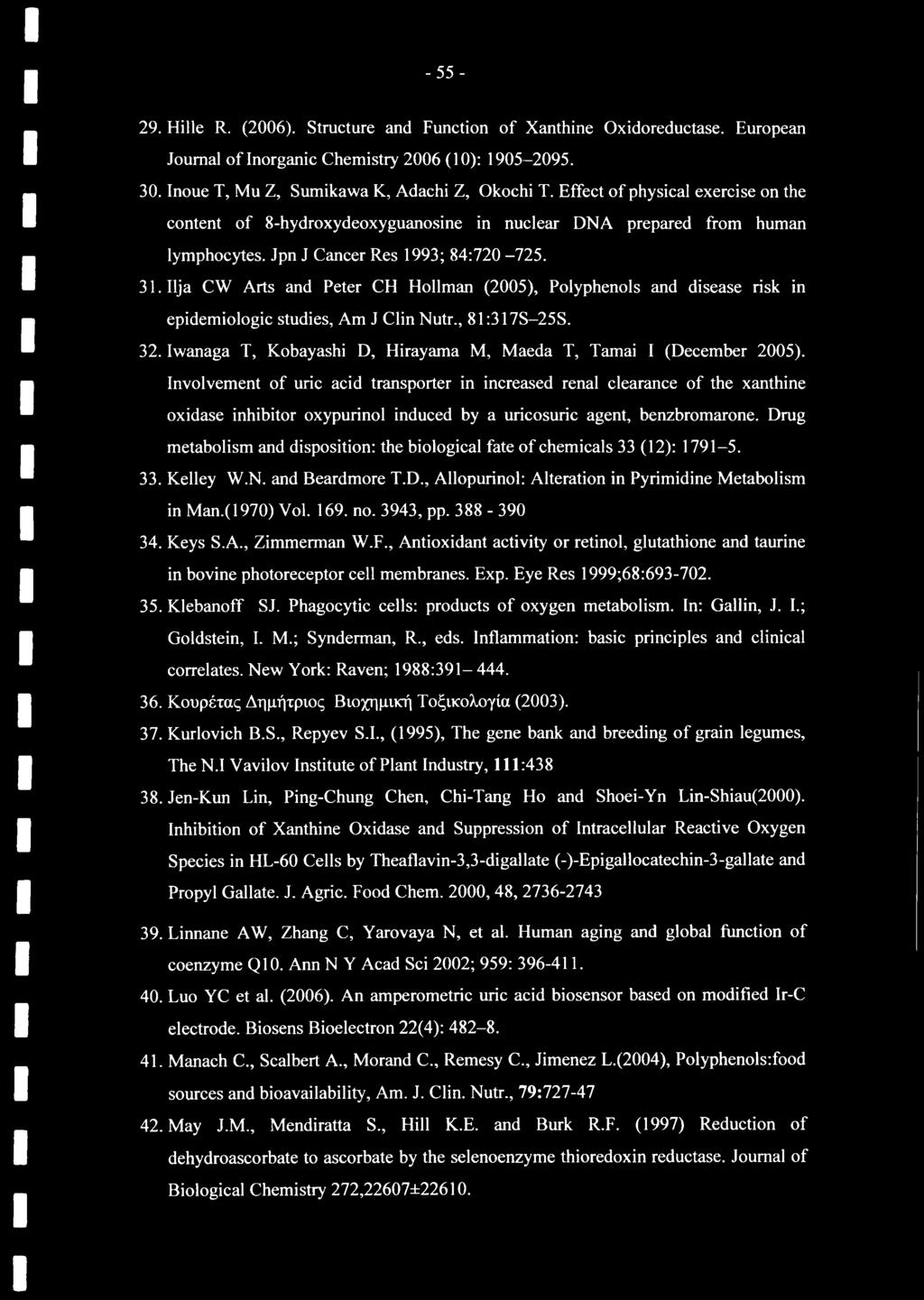 - 55 -

29. Hille R. (2006). Structure and Function of Xanthine Oxidoreductase. European Journal of Inorganic Chemistry 2006 (10): 1905–2095.

30. Inoue T, Mu Z, Sumikawa K, Adachi Z, Okochi T. Effect of physical exercise on the content of 8-hydroxydeoxyguanosine in nuclear DNA prepared from human lymphocytes. Jpn J Cancer Res 1993; 84:720 –725.

31. Ilja CW Arts and Peter CH Hollman (2005), Polyphenols and disease risk in epidemiologic studies, Am J Clin Nutr., 81:317S–25S.

32. Iwanaga T, Kobayashi D, Hirayama M, Maeda T, Tamai I (December 2005). Involvement of uric acid transporter in increased renal clearance of the xanthine oxidase inhibitor oxypurinol induced by a uricosuric agent, benzbromarone. Drug metabolism and disposition: the biological fate of chemicals 33 (12): 1791–5.

33. Kelley W.N. and Beardmore T.D., Allopurinol: Alteration in Pyrimidine Metabolism in Man.(1970) Vol. 169. no. 3943, pp. 388 - 390

34. Keys S.A., Zimmerman W.F., Antioxidant activity or retinol, glutathione and taurine in bovine photoreceptor cell membranes. Exp. Eye Res 1999;68:693-702.

35. Klebanoff SJ. Phagocytic cells: products of oxygen metabolism. In: Gallin, J. I.; Goldstein, I. M.; Synderman, R., eds. Inflammation: basic principles and clinical correlates. New York: Raven; 1988:391– 444.

36. Κουρέτας Δημήτριος Βιοχημική Τοξικολογία (2003).

37. Kurlovich B.S., Repyev S.I., (1995), The gene bank and breeding of grain legumes, The N.I Vavilov Institute of Plant Industry, 111:438

38. Jen-Kun Lin, Ping-Chung Chen, Chi-Tang Ho and Shoei-Yn Lin-Shiau(2000). Inhibition of Xanthine Oxidase and Suppression of Intracellular Reactive Oxygen Species in HL-60 Cells by Theaflavin-3,3-digallate (-)-Epigallocatechin-3-gallate and Propyl Gallate. J. Agric. Food Chem. 2000, 48, 2736-2743

39. Linnane AW, Zhang C, Yarovaya N, et al. Human aging and global function of coenzyme Q10. Ann N Y Acad Sci 2002; 959: 396-411.

40. Luo YC et al. (2006). An amperometric uric acid biosensor based on modified Ir-C electrode. Biosens Bioelectron 22(4): 482–8.

41. Manach C., Scalbert A., Morand C., Remesy C., Jimenez L.(2004), Polyphenols:food sources and bioavailability, Am. J. Clin. Nutr., 79:727-47

42. May J.M., Mendiratta S., Hill K.E. and Burk R.F. (1997) Reduction of dehydroascorbate to ascorbate by the selenoenzyme thioredoxin reductase. Journal of Biological Chemistry 272,22607±22610.